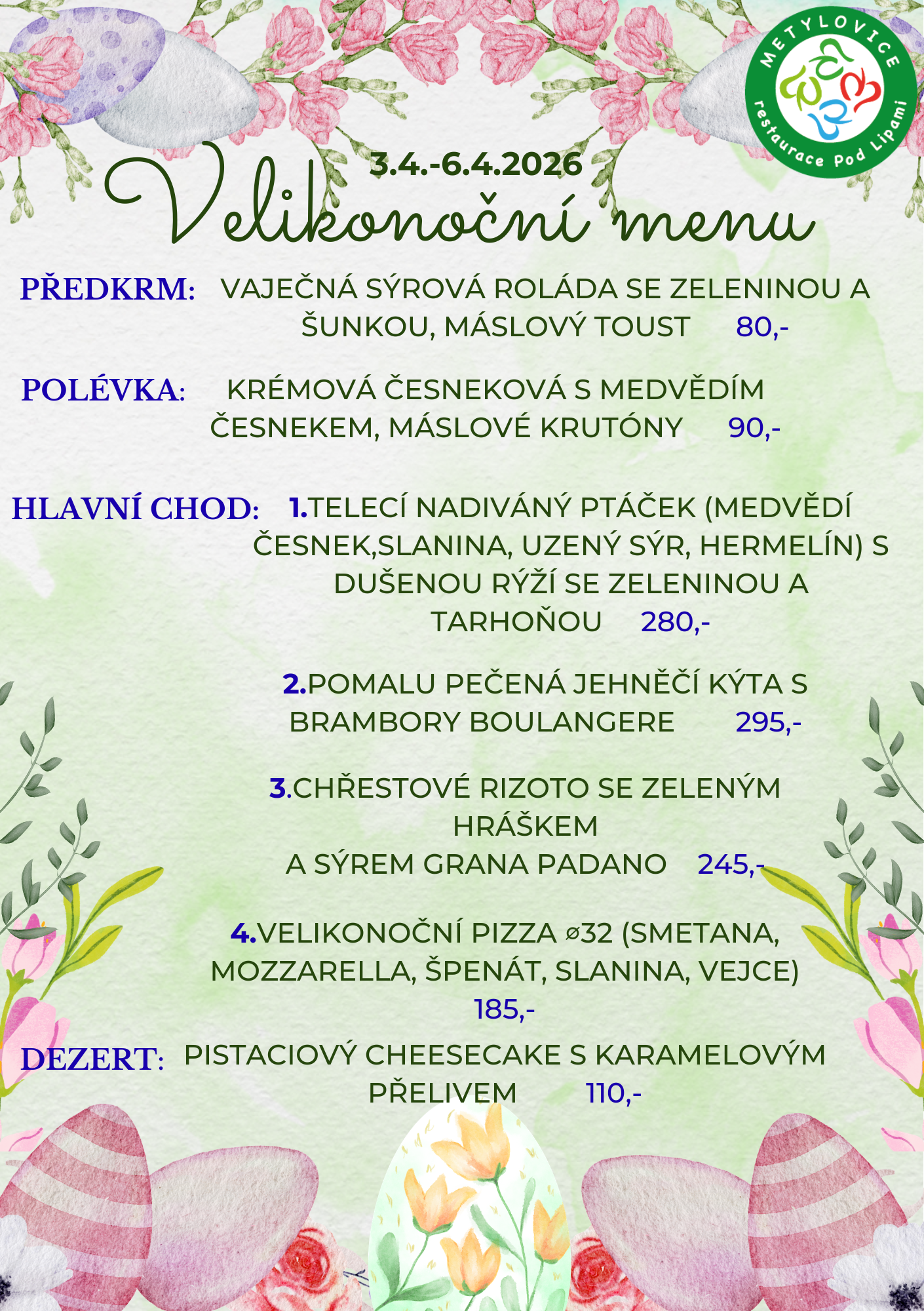 METYLOVICE
restaurace Pod Lipami

3.4.-6.4.2026

Velikonoční menu

PŘEDKRM: VAJEČNÁ SÝROVÁ ROLÁDA SE ZELENINOU A ŠUNKOU, MÁSLOVÝ TOUST 80,-

POLÉVKA: KRÉMOVÁ ČESNEKOVÁ S MEDVĚDÍM ČESNEKEM, MÁSLOVÉ KRUTÓNY 90,-

HLAVNÍ CHOD: 1.TELECÍ NADIVÁNÝ PTÁČEK (MEDVĚDÍ ČESNEK,SLANINA, UZENÝ SÝR, HERMELÍN) S DUŠENOU RÝŽÍ SE ZELENINOU A TARHOŇOU 280,-

2.POMALU PEČENÁ JEHNĚČÍ KÝTA S BRAMBORY BOULANGERE 295,-

3.CHŘESTOVÉ RIZOTO SE ZELENÝM HRÁŠKEM
A SÝREM GRANA PADANO 245,-

4.VELIKONOČNÍ PIZZA ⌀32 (SMETANA, MOZZARELLA, ŠPENÁT, SLANINA, VEJCE) 185,-

DEZERT: PISTACIOVÝ CHEESECAKE S KARAMELOVÝM PŘELIVEM 110,-